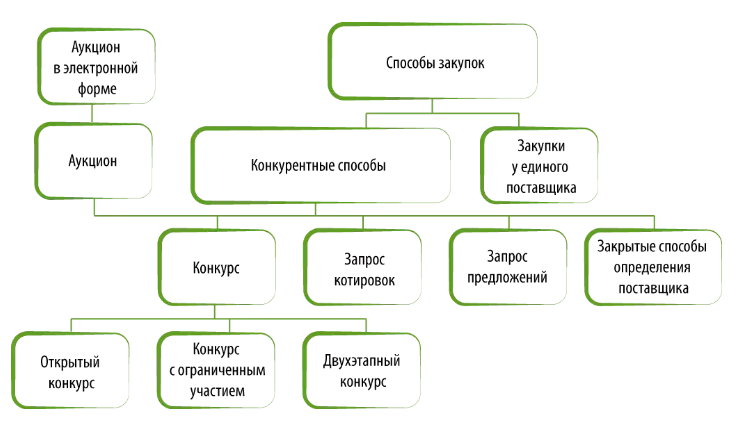 Аукцион в электронной форме

Способы закупок

Аукцион

Конкурентные способы

Закупки у единого поставщика

Конкурс

Запрос котировок

Запрос предложений

Закрытые способы определения поставщика

Открытый конкурс

Конкурс с ограниченным участием

Двухэтапный конкурс